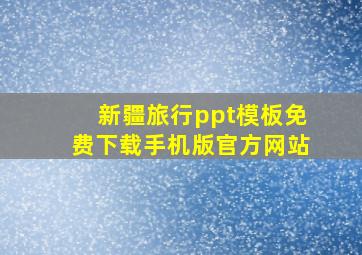 新疆旅行ppt模板免费下载手机版官方网站